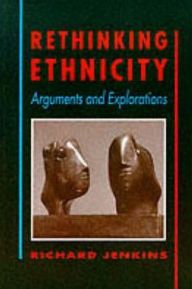 RETHINKING ETHNICITY

Arguments and Explorations

RICHARD JENKINS